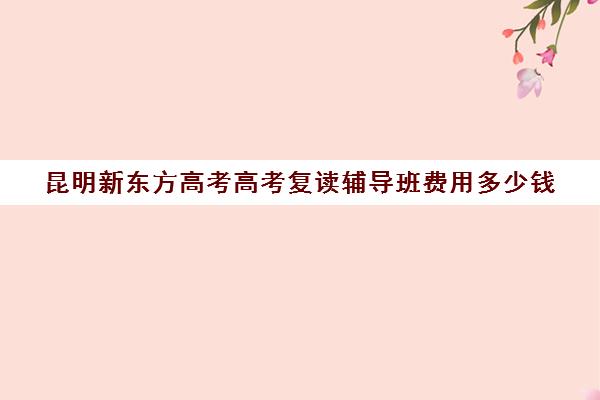 昆明新东方高考高考复读辅导班费用多少钱